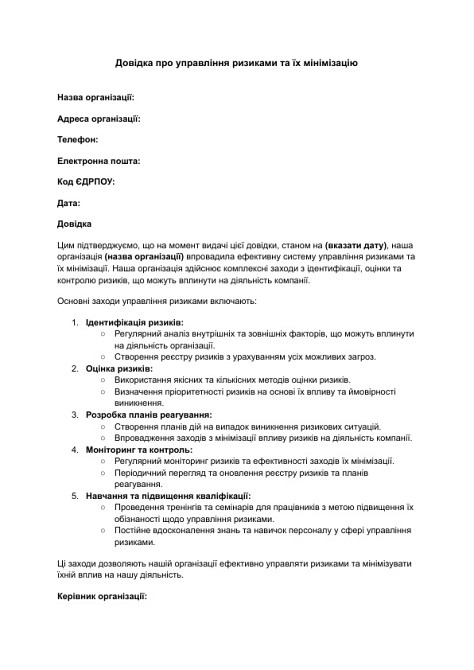 Довідка про управління ризиками та їх мінімізацію

Назва організації:

Адреса організації:

Телефон:

Електронна пошта:

Код ЄДРПОУ:

Дата:

Довідка

Цим підтверджуємо, що на момент видачі цієї довідки, станом на (вказати дату), наша організація (назва організації) впровадила ефективну систему управління ризиками та їх мінімізації. Наша організація здійснює комплексні заходи з ідентифікації, оцінки та контролю ризиків, що можуть вплинути на діяльність компанії.

Основні заходи управління ризиками включають:

1. Ідентифікація ризиків:
   ○ Регулярний аналіз внутрішніх та зовнішніх факторів, що можуть вплинути на діяльність організації.
   ○ Створення реєстру ризиків з урахуванням усіх можливих загроз.
2. Оцінка ризиків:
   ○ Використання якісних та кількісних методів оцінки ризиків.
   ○ Визначення пріоритетності ризиків на основі їх впливу та ймовірності виникнення.
3. Розробка планів реагування:
   ○ Створення планів дій на випадок виникнення ризикових ситуацій.
   ○ Впровадження заходів з мінімізації впливу ризиків на діяльність компанії.
4. Моніторинг та контроль:
   ○ Регулярний моніторинг ризиків та ефективності заходів їх мінімізації.
   ○ Періодичний перегляд та оновлення реєстру ризиків та планів реагування.
5. Навчання та підвищення кваліфікації:
   ○ Проведення тренінгів та семінарів для працівників з метою підвищення їх обізнаності щодо управління ризиками.
   ○ Постійне вдосконалення знань та навичок персоналу у сфері управління ризиками.

Ці заходи дозволяють нашій організації ефективно управляти ризиками та мінімізувати їхній вплив на нашу діяльність.

Керівник організації: